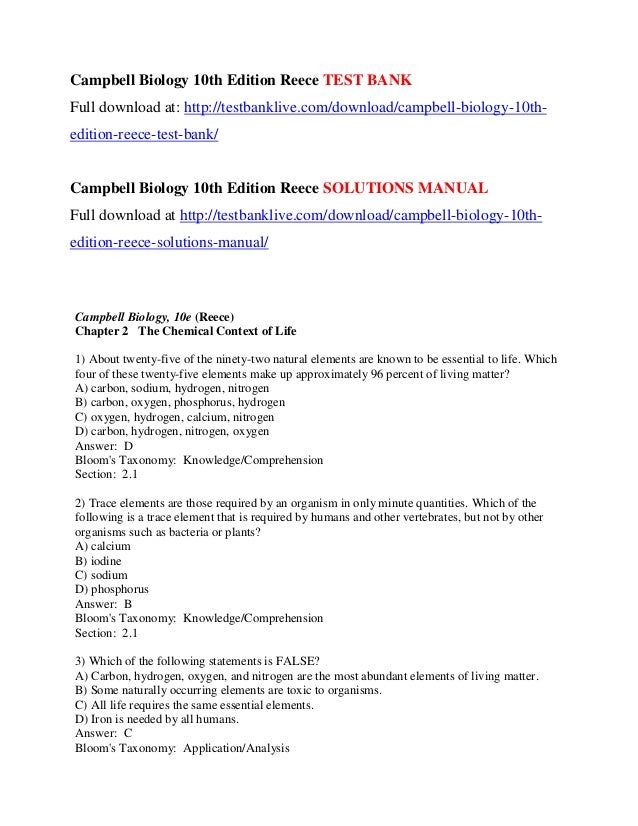 Campbell Biology 10th Edition Reece TEST BANK

Full download at: http://testbanklive.com/download/campbell-biology-10th-edition-reece-test-bank/

Campbell Biology 10th Edition Reece SOLUTIONS MANUAL

Full download at http://testbanklive.com/download/campbell-biology-10th-edition-reece-solutions-manual/

Campbell Biology, 10e (Reece)
Chapter 2 The Chemical Context of Life

1) About twenty-five of the ninety-two natural elements are known to be essential to life. Which four of these twenty-five elements make up approximately 96 percent of living matter?
A) carbon, sodium, hydrogen, nitrogen
B) carbon, oxygen, phosphorus, hydrogen
C) oxygen, hydrogen, calcium, nitrogen
D) carbon, hydrogen, nitrogen, oxygen
Answer: D
Bloom's Taxonomy: Knowledge/Comprehension
Section: 2.1

2) Trace elements are those required by an organism in only minute quantities. Which of the following is a trace element that is required by humans and other vertebrates, but not by other organisms such as bacteria or plants?
A) calcium
B) iodine
C) sodium
D) phosphorus
Answer: B
Bloom's Taxonomy: Knowledge/Comprehension
Section: 2.1

3) Which of the following statements is FALSE?
A) Carbon, hydrogen, oxygen, and nitrogen are the most abundant elements of living matter.
B) Some naturally occurring elements are toxic to organisms.
C) All life requires the same essential elements.
D) Iron is needed by all humans.
Answer: C
Bloom's Taxonomy: Application/Analysis